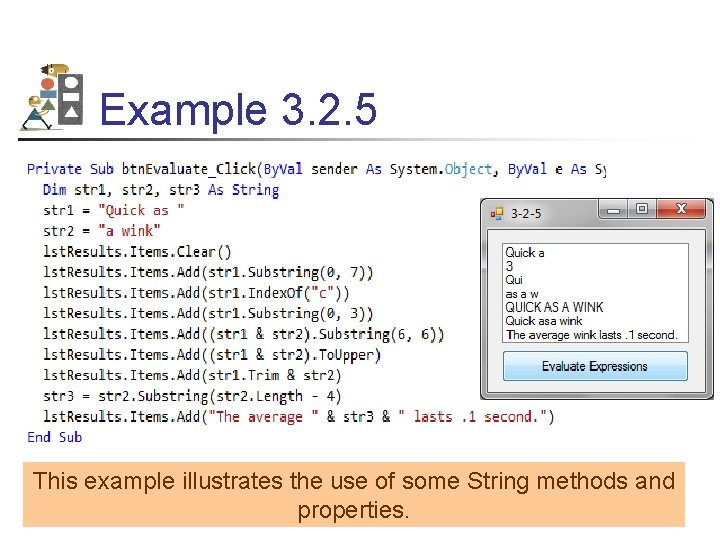 Example 3.2.5

Private Sub btnEvaluate_Click(ByVal sender As System.Object, ByVal e As Sy
  Dim str1, str2, str3 As String
  str1 = "Quick as "
  str2 = "a wink"
  lstResults.Items.Clear()
  lstResults.Items.Add(str1.Substring(0, 7))
  lstResults.Items.Add(str1.IndexOf("c"))
  lstResults.Items.Add(str1.Substring(0, 3))
  lstResults.Items.Add((str1 & str2).Substring(6, 6))
  lstResults.Items.Add((str1 & str2).ToUpper)
  lstResults.Items.Add(str1.Trim & str2)
  str3 = str2.Substring(str2.Length - 4)
  lstResults.Items.Add("The average " & str3 & " lasts .1 second.")
End Sub

3-2-5

Quick a
3
Qui
as a w
QUICK AS A WINK
Quick asa wink
The average wink lasts .1 second.

Evaluate Expressions

This example illustrates the use of some String methods and properties.